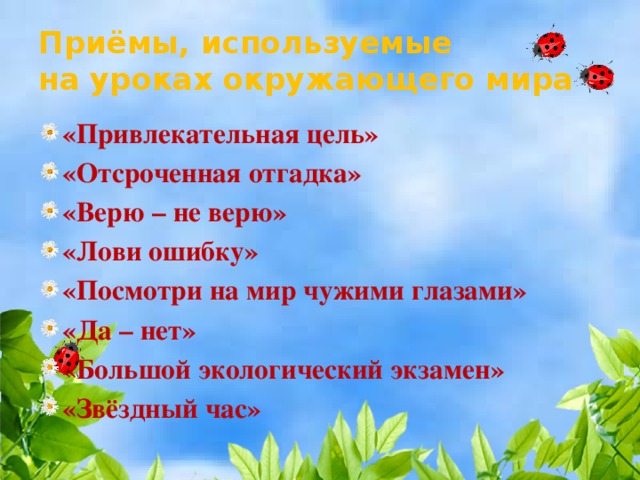 Приёмы, используемые на уроках окружающего мира

«Привлекательная цель»

«Отсроченная отгадка»

«Верю – не верю»

«Лови ошибку»

«Посмотри на мир чужими глазами»

«Да – нет»

«Большой экологический экзамен»

«Звёздный час»